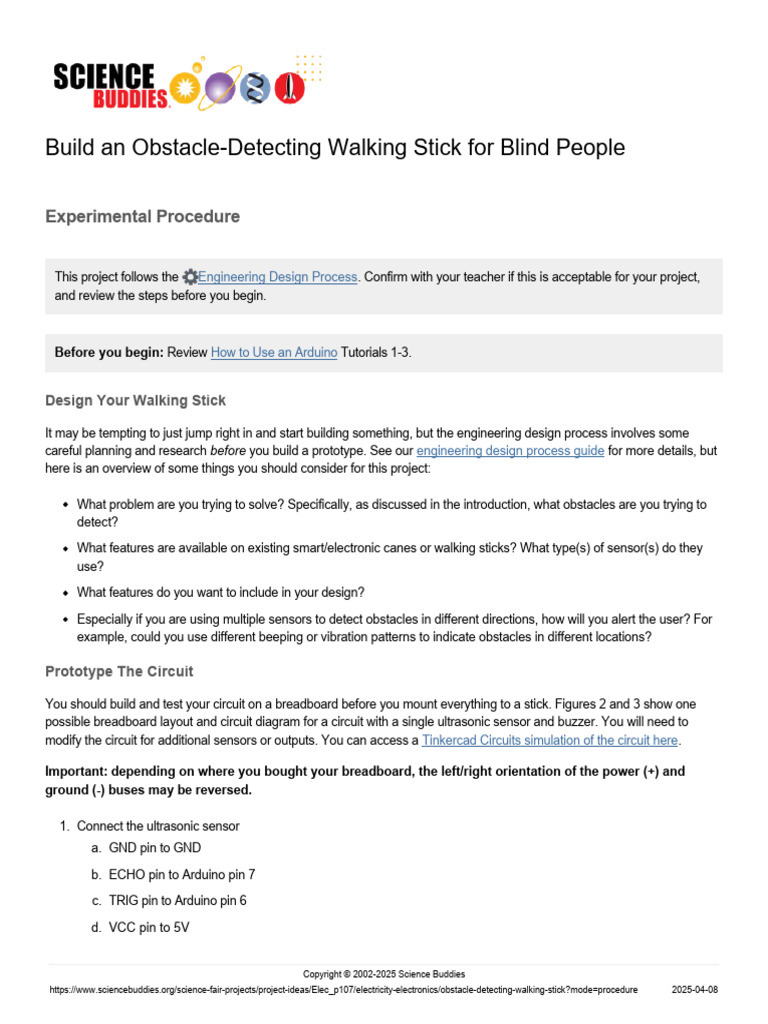 SCIENCE BUDDIES

Build an Obstacle-Detecting Walking Stick for Blind People

Experimental Procedure

This project follows the Engineering Design Process. Confirm with your teacher if this is acceptable for your project, and review the steps before you begin.

Before you begin: Review How to Use an Arduino Tutorials 1-3.

Design Your Walking Stick

It may be tempting to just jump right in and start building something, but the engineering design process involves some careful planning and research before you build a prototype. See our engineering design process guide for more details, but here is an overview of some things you should consider for this project:

• What problem are you trying to solve? Specifically, as discussed in the introduction, what obstacles are you trying to detect?
• What features are available on existing smart/electronic canes or walking sticks? What type(s) of sensor(s) do they use?
• What features do you want to include in your design?
• Especially if you are using multiple sensors to detect obstacles in different directions, how will you alert the user? For example, could you use different beeping or vibration patterns to indicate obstacles in different locations?

Prototype The Circuit

You should build and test your circuit on a breadboard before you mount everything to a stick. Figures 2 and 3 show one possible breadboard layout and circuit diagram for a circuit with a single ultrasonic sensor and buzzer. You will need to modify the circuit for additional sensors or outputs. You can access a Tinkercad Circuits simulation of the circuit here.

Important: depending on where you bought your breadboard, the left/right orientation of the power (+) and ground (-) buses may be reversed.

1. Connect the ultrasonic sensor
a. GND pin to GND
b. ECHO pin to Arduino pin 7
c. TRIG pin to Arduino pin 6
d. VCC pin to 5V

Copyright © 2002-2025 Science Buddies
https://www.sciencebuddies.org/science-fair-projects/project-ideas/Elec_p107/electricity-electronics/obstacle-detecting-walking-stick?mode=procedure 2025-04-08